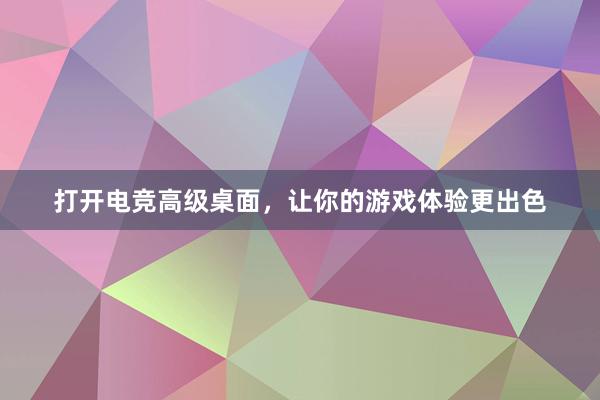 打开电竞高级桌面，让你的游戏体验更出色